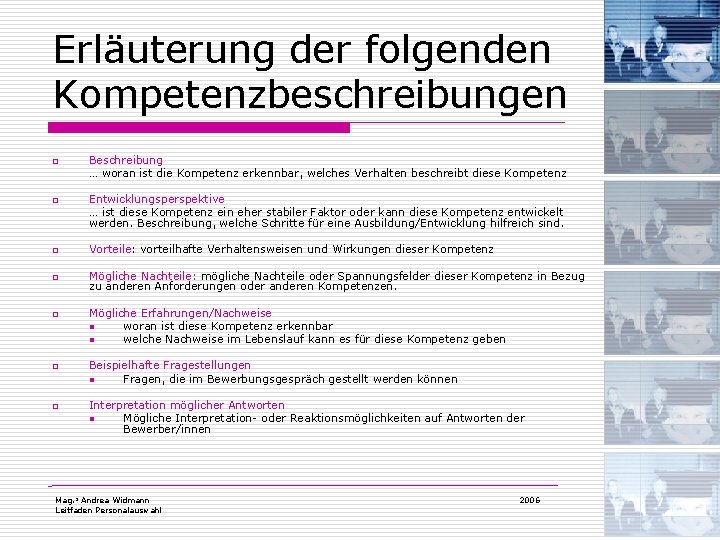 Erläuterung der folgenden Kompetenzbeschreibungen

Beschreibung
… woran ist die Kompetenz erkennbar, welches Verhalten beschreibt diese Kompetenz

Entwicklungsperspektive
… ist diese Kompetenz ein eher stabiler Faktor oder kann diese Kompetenz entwickelt werden. Beschreibung, welche Schritte für eine Ausbildung/Entwicklung hilfreich sind.

Vorteile: vorteilhafte Verhaltensweisen und Wirkungen dieser Kompetenz

Mögliche Nachteile: mögliche Nachteile oder Spannungsfelder dieser Kompetenz in Bezug zu anderen Anforderungen oder anderen Kompetenzen.

Mögliche Erfahrungen/Nachweise
woran ist diese Kompetenz erkennbar
welche Nachweise im Lebenslauf kann es für diese Kompetenz geben

Beispielhafte Fragestellungen
Fragen, die im Bewerbungsgespräch gestellt werden können

Interpretation möglicher Antworten
Mögliche Interpretation- oder Reaktionsmöglichkeiten auf Antworten der Bewerber/innen

Mag.a Andrea Widmann
Leitfaden Personalauswahl

2006